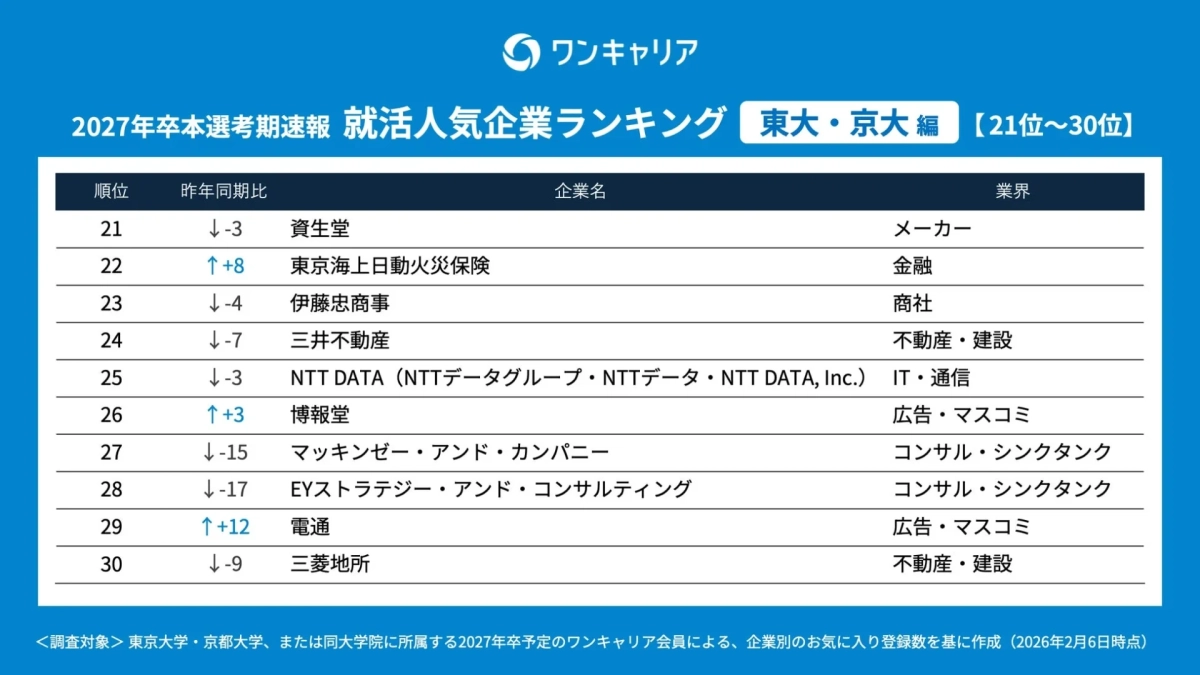 ワンキャリア

2027年卒本選考期速報 就活人気企業ランキング 東大・京大 編 【21位〜30位】

| 順位 | 昨年同期比 | 企業名 | 業界 |
|---|---|---|---|
| 21 | ↓-3 | 資生堂 | メーカー |
| 22 | ↑+8 | 東京海上日動火災保険 | 金融 |
| 23 | ↓-4 | 伊藤忠商事 | 商社 |
| 24 | ↓-7 | 三井不動産 | 不動産・建設 |
| 25 | ↓-3 | NTT DATA（NTTデータグループ・NTTデータ・NTT DATA, Inc.） | IT・通信 |
| 26 | ↑+3 | 博報堂 | 広告・マスコミ |
| 27 | ↓-15 | マッキンゼー・アンド・カンパニー | コンサル・シンクタンク |
| 28 | ↓-17 | EYストラテジー・アンド・コンサルティング | コンサル・シンクタンク |
| 29 | ↑+12 | 電通 | 広告・マスコミ |
| 30 | ↓-9 | 三菱地所 | 不動産・建設 |

＜調査対象＞ 東京大学・京都大学、または同大学院に所属する2027年卒予定のワンキャリア会員による、企業別のお気に入り登録数を基に作成（2026年2月6日時点）